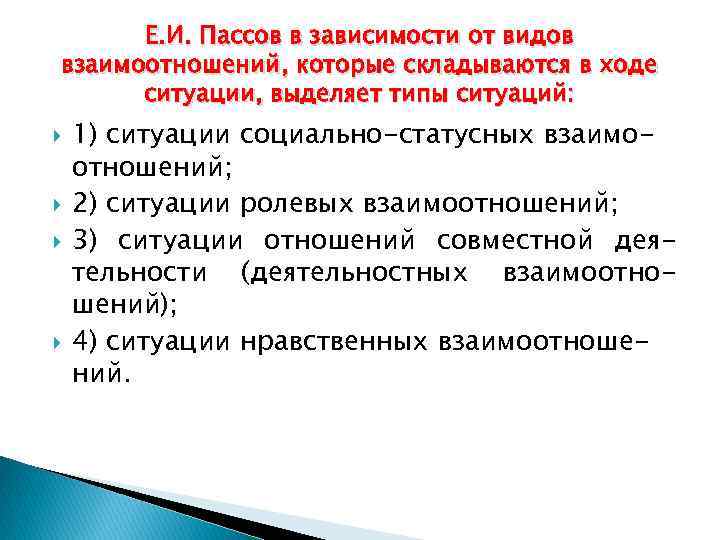 Е.И. Пассов в зависимости от видов взаимоотношений, которые складываются в ходе ситуации, выделяет типы ситуаций:

1) ситуации социально-статусных взаимоотношений;

2) ситуации ролевых взаимоотношений;

3) ситуации отношений совместной деятельности (деятельностных взаимоотношений);

4) ситуации нравственных взаимоотношений.